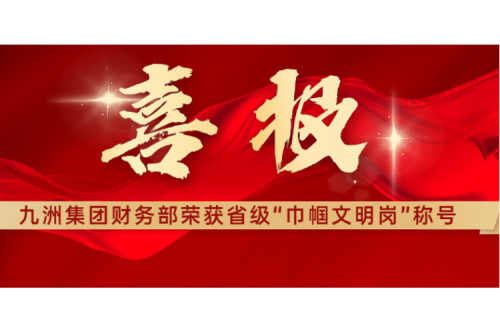 喜报

九洲集团财务部荣获省级“巾帼文明岗”称号